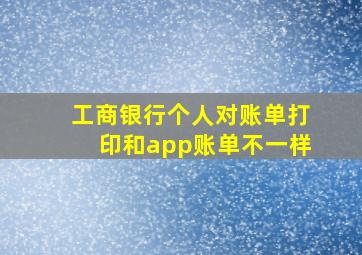 工商银行个人对账单打印和app账单不一样